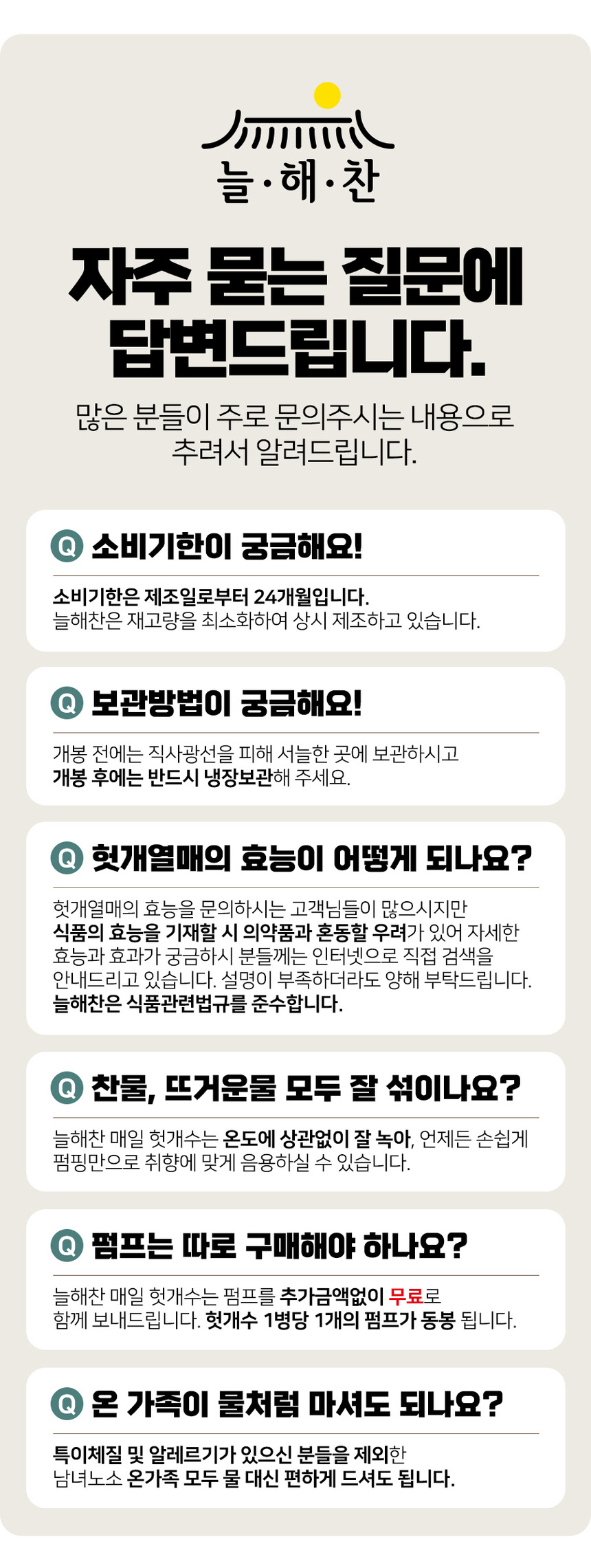 늘·해·찬

자주 묻는 질문에 답변드립니다.

많은 분들이 주로 문의주시는 내용으로 추려서 알려드립니다.

Q 소비기한이 궁금해요!

소비기한은 제조일로부터 24개월입니다.
늘해찬은 재고량을 최소화하여 상시 제조하고 있습니다.

Q 보관방법이 궁금해요!

개봉 전에는 직사광선을 피해 서늘한 곳에 보관하시고
개봉 후에는 반드시 냉장보관해 주세요.

Q 헛개열매의 효능이 어떻게 되나요?

헛개열매의 효능을 문의하시는 고객님들이 많으시지만 식품의 효능을 기재할 시 의약품과 혼동할 우려가 있어 자세한 효능과 효과가 궁금하시 분들께는 인터넷으로 직접 검색을 안내드리고 있습니다. 설명이 부족하더라도 양해 부탁드립니다.
늘해찬은 식품관련법규를 준수합니다.

Q 찬물, 뜨거운물 모두 잘 섞이나요?

늘해찬 매일 헛개수는 온도에 상관없이 잘 녹아, 언제든 손쉽게 펌핑만으로 취향에 맞게 음용하실 수 있습니다.

Q 펌프는 따로 구매해야 하나요?

늘해찬 매일 헛개수는 펌프를 추가금액없이 무료로
함께 보내드립니다. 헛개수 1병당 1개의 펌프가 동봉 됩니다.

Q 온 가족이 물처럼 마셔도 되나요?

특이체질 및 알레르기가 있으신 분들을 제외한
남녀노소 온가족 모두 물 대신 편하게 드셔도 됩니다.